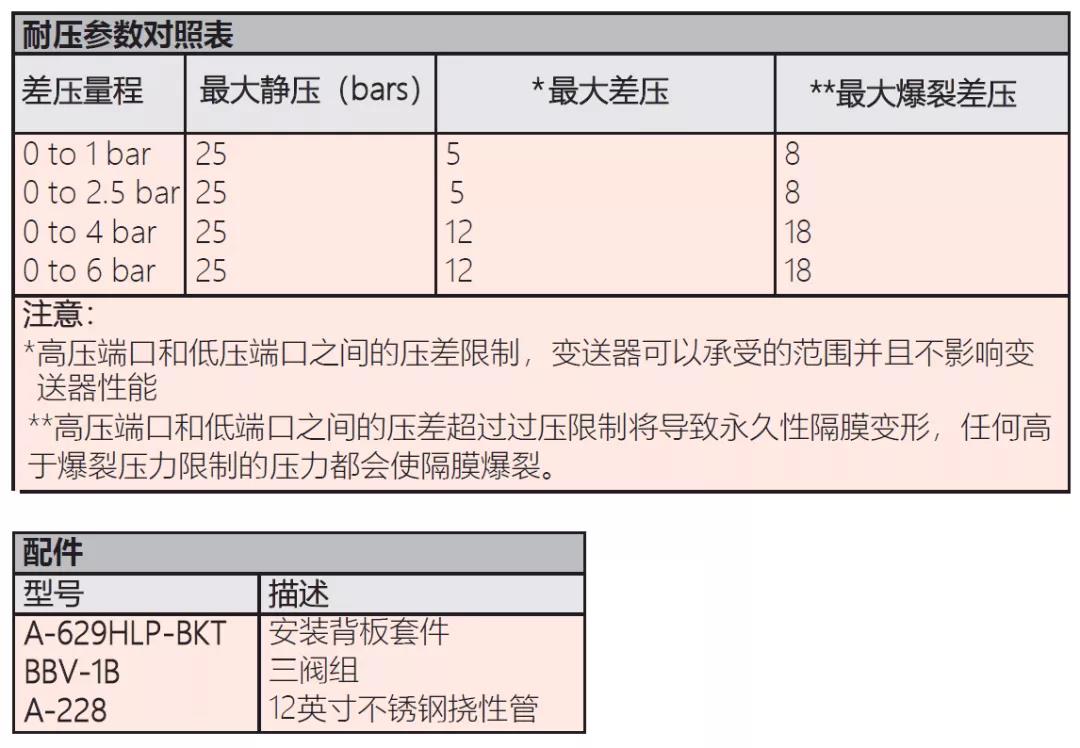 耐压参数对照表

| 差压量程 | 最大静压（bars） | *最大差压 | **最大爆裂差压 |
|---|---|---|---|
| 0 to 1 bar | 25 | 5 | 8 |
| 0 to 2.5 bar | 25 | 5 | 8 |
| 0 to 4 bar | 25 | 12 | 18 |
| 0 to 6 bar | 25 | 12 | 18 |

注意：
*高压端口和低压端口之间的压差限制，变送器可以承受的范围并且不影响变送器性能
**高压端口和低端口之间的压差超过过压限制将导致永久性隔膜变形，任何高于爆裂压力限制的压力都会使隔膜爆裂。

配件

| 型号 | 描述 |
|---|---|
| A-629HLP-BKT | 安装背板套件 |
| BBV-1B | 三阀组 |
| A-228 | 12英寸不锈钢挠性管 |